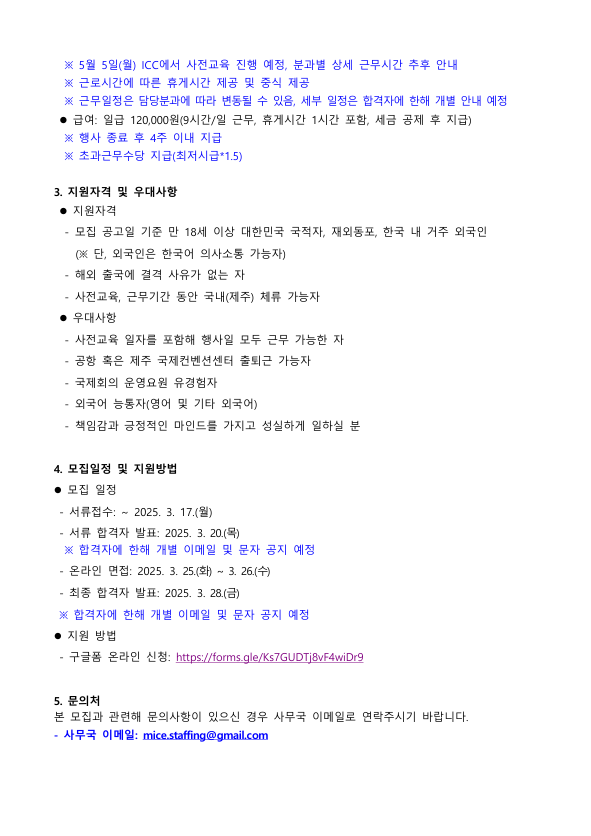 ※ 5월 5일(월) ICC에서 사전교육 진행 예정, 분과별 상세 근무시간 추후 안내
※ 근로시간에 따른 휴게시간 제공 및 중식 제공
※ 근무일정은 담당분과에 따라 변동될 수 있음, 세부 일정은 합격자에 한해 개별 안내 예정
● 급여: 일급 120,000원(9시간/일 근무, 휴게시간 1시간 포함, 세금 공제 후 지급)
※ 행사 종료 후 4주 이내 지급
※ 초과근무수당 지급(최저시급*1.5)

3. 지원자격 및 우대사항
● 지원자격
- 모집 공고일 기준 만 18세 이상 대한민국 국적자, 재외동포, 한국 내 거주 외국인 (※ 단, 외국인은 한국어 의사소통 가능자)
- 해외 출국에 결격 사유가 없는 자
- 사전교육, 근무기간 동안 국내(제주) 체류 가능자
● 우대사항
- 사전교육 일자를 포함해 행사일 모두 근무 가능한 자
- 공항 혹은 제주 국제컨벤션센터 출퇴근 가능자
- 국제회의 운영요원 유경험자
- 외국어 능통자(영어 및 기타 외국어)
- 책임감과 긍정적인 마인드를 가지고 성실하게 일하실 분

4. 모집일정 및 지원방법
● 모집 일정
- 서류접수: ~ 2025. 3. 17.(월)
- 서류 합격자 발표: 2025. 3. 20.(목)
※ 합격자에 한해 개별 이메일 및 문자 공지 예정
- 온라인 면접: 2025. 3. 25.(화) ~ 3. 26.(수)
- 최종 합격자 발표: 2025. 3. 28.(금)
※ 합격자에 한해 개별 이메일 및 문자 공지 예정
● 지원 방법
- 구글폼 온라인 신청: https://forms.gle/Ks7GUDTj8vF4wiDr9

5. 문의처
본 모집과 관련해 문의사항이 있으신 경우 사무국 이메일로 연락주시기 바랍니다.
- 사무국 이메일: mice.staffing@gmail.com